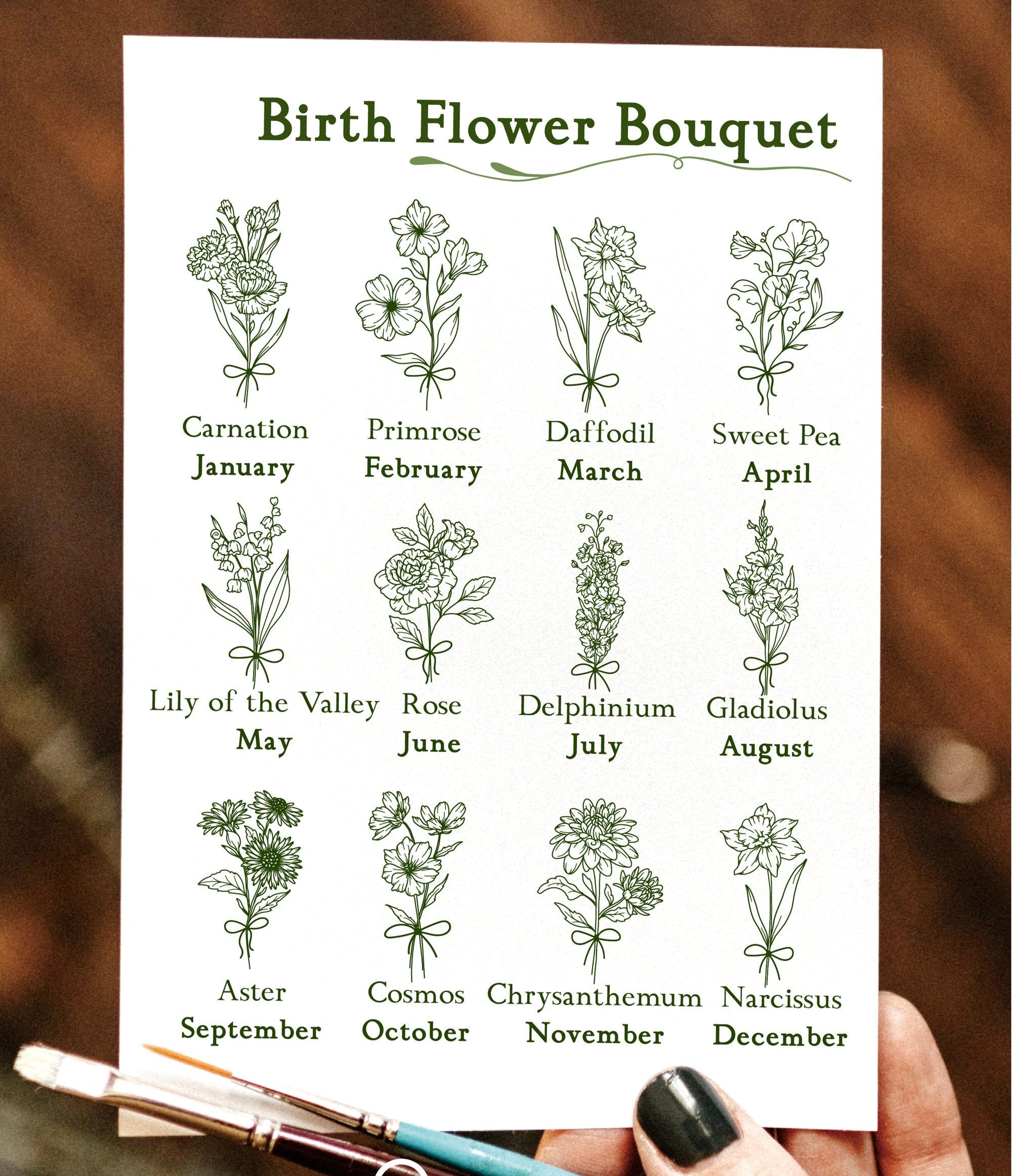 Birth Flower Bouquet

Carnation
January

Primrose
February

Daffodil
March

Sweet Pea
April

Lily of the Valley
May

Rose
June

Delphinium
July

Gladiolus
August

Aster
September

Cosmos
October

Chrysanthemum
November

Narcissus
December